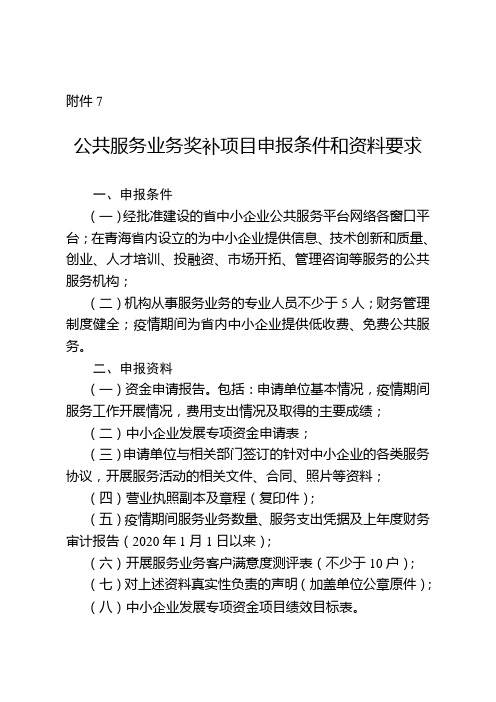 附件 7

公共服务业务奖补项目申报条件和资料要求

一、申报条件

（一）经批准建设的省中小企业公共服务平台网络各窗口平台；在青海省内设立的为中小企业提供信息、技术创新和质量、创业、人才培训、投融资、市场开拓、管理咨询等服务的公共服务机构；

（二）机构从事服务业务的专业人员不少于 5 人；财务管理制度健全；疫情期间为省内中小企业提供低收费、免费公共服务。

二、申报资料

（一）资金申请报告。包括：申请单位基本情况，疫情期间服务工作开展情况，费用支出情况及取得的主要成绩；

（二）中小企业发展专项资金申请表；

（三）申请单位与相关部门签订的针对中小企业的各类服务协议，开展服务活动的相关文件、合同、照片等资料；

（四）营业执照副本及章程（复印件）；

（五）疫情期间服务业务数量、服务支出凭据及上年度财务审计报告（2020 年 1 月 1 日以来）；

（六）开展服务业务客户满意度测评表（不少于 10 户）；

（七）对上述资料真实性负责的声明（加盖单位公章原件）；

（八）中小企业发展专项资金项目绩效目标表。